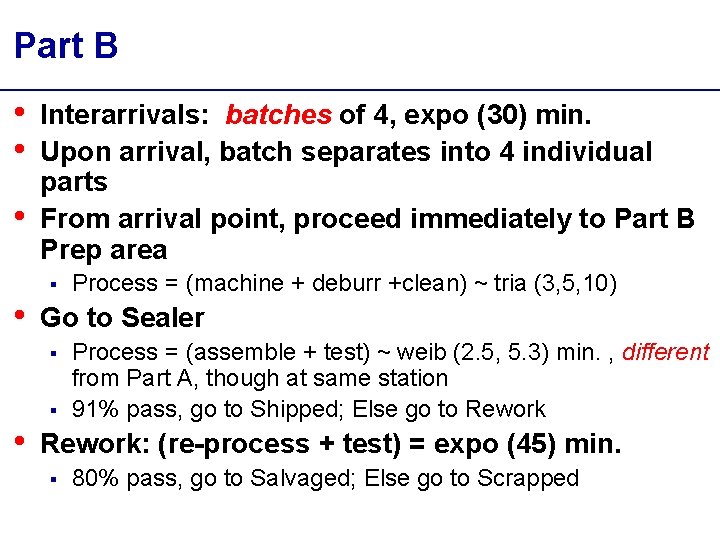 Part B

• Interarrivals: batches of 4, expo (30) min.
• Upon arrival, batch separates into 4 individual parts
• From arrival point, proceed immediately to Part B Prep area
  ▪ Process = (machine + deburr +clean) ~ tria (3,5,10)
• Go to Sealer
  ▪ Process = (assemble + test) ~ weib (2.5, 5.3) min. , different from Part A, though at same station
  ▪ 91% pass, go to Shipped; Else go to Rework
• Rework: (re-process + test) = expo (45) min.
  ▪ 80% pass, go to Salvaged; Else go to Scrapped